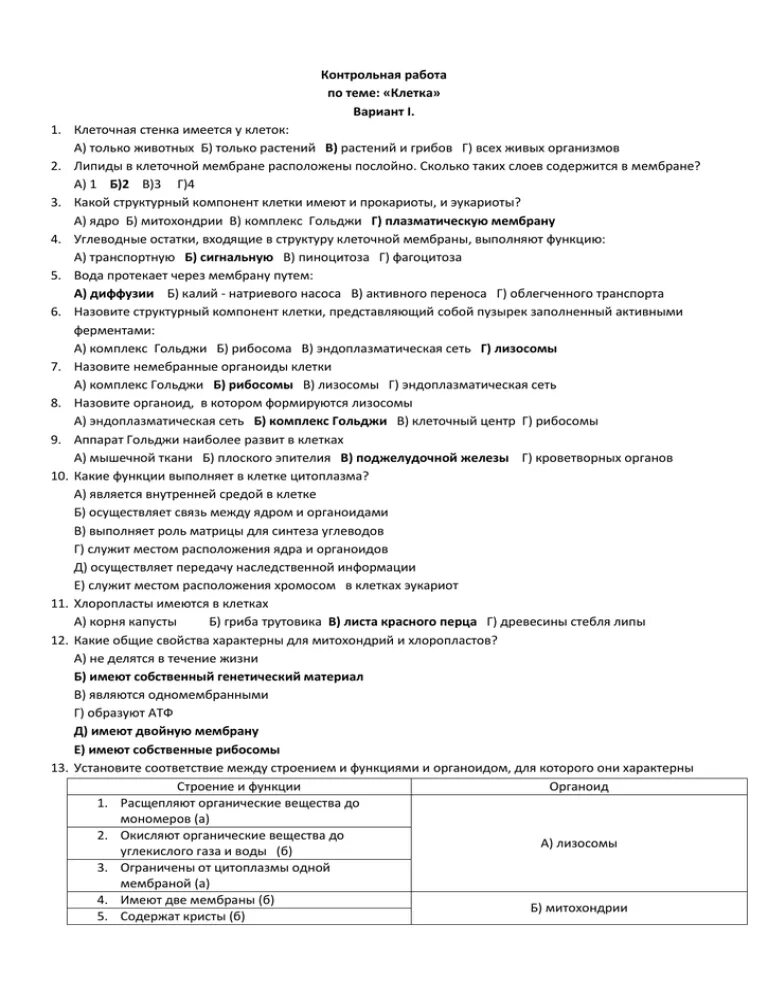 Контрольная работа
по теме: «Клетка»
Вариант I.

1. Клеточная стенка имеется у клеток:
А) только животных Б) только растений В) растений и грибов Г) всех живых организмов
2. Липиды в клеточной мембране расположены послойно. Сколько таких слоев содержится в мембране?
А) 1 Б)2 В)3 Г)4
3. Какой структурный компонент клетки имеют и прокариоты, и эукариоты?
А) ядро Б) митохондрии В) комплекс Гольджи Г) плазматическую мембрану
4. Углеводные остатки, входящие в структуру клеточной мембраны, выполняют функцию:
А) транспортную Б) сигнальную В) пиноцитоза Г) фагоцитоза
5. Вода протекает через мембрану путем:
А) диффузии Б) калий - натриевого насоса В) активного переноса Г) облегченного транспорта
6. Назовите структурный компонент клетки, представляющий собой пузырек заполненный активными ферментами:
А) комплекс Гольджи Б) рибосома В) эндоплазматическая сеть Г) лизосомы
7. Назовите немембранные органоиды клетки
А) комплекс Гольджи Б) рибосомы В) лизосомы Г) эндоплазматическая сеть
8. Назовите органоид, в котором формируются лизосомы
А) эндоплазматическая сеть Б) комплекс Гольджи В) клеточный центр Г) рибосомы
9. Аппарат Гольджи наиболее развит в клетках
А) мышечной ткани Б) плоского эпителия В) поджелудочной железы Г) кроветворных органов
10. Какие функции выполняет в клетке цитоплазма?
А) является внутренней средой в клетке
Б) осуществляет связь между ядром и органоидами
В) выполняет роль матрицы для синтеза углеводов
Г) служит местом расположения ядра и органоидов
Д) осуществляет передачу наследственной информации
Е) служит местом расположения хромосом в клетках эукариот
11. Хлоропласты имеются в клетках
А) корня капусты Б) гриба трутовика В) листа красного перца Г) древесины стебля липы
12. Какие общие свойства характерны для митохондрий и хлоропластов?
А) не делятся в течение жизни
Б) имеют собственный генетический материал
В) являются одномембранными
Г) образуют АТФ
Д) имеют двойную мембрану
Е) имеют собственные рибосомы
13. Установите соответствие между строением и функциями и органоидом, для которого они характерны

| Строение и функции | Органоид |
|---|---|
| 1. Расщепляют органические вещества до мономеров (а) | А) лизосомы |
| 2. Окисляют органические вещества до углекислого газа и воды (б) | |
| 3. Ограничены от цитоплазмы одной мембраной (а) | |
| 4. Имеют две мембраны (б) | Б) митохондрии |
| 5. Содержат кристы (б) | |